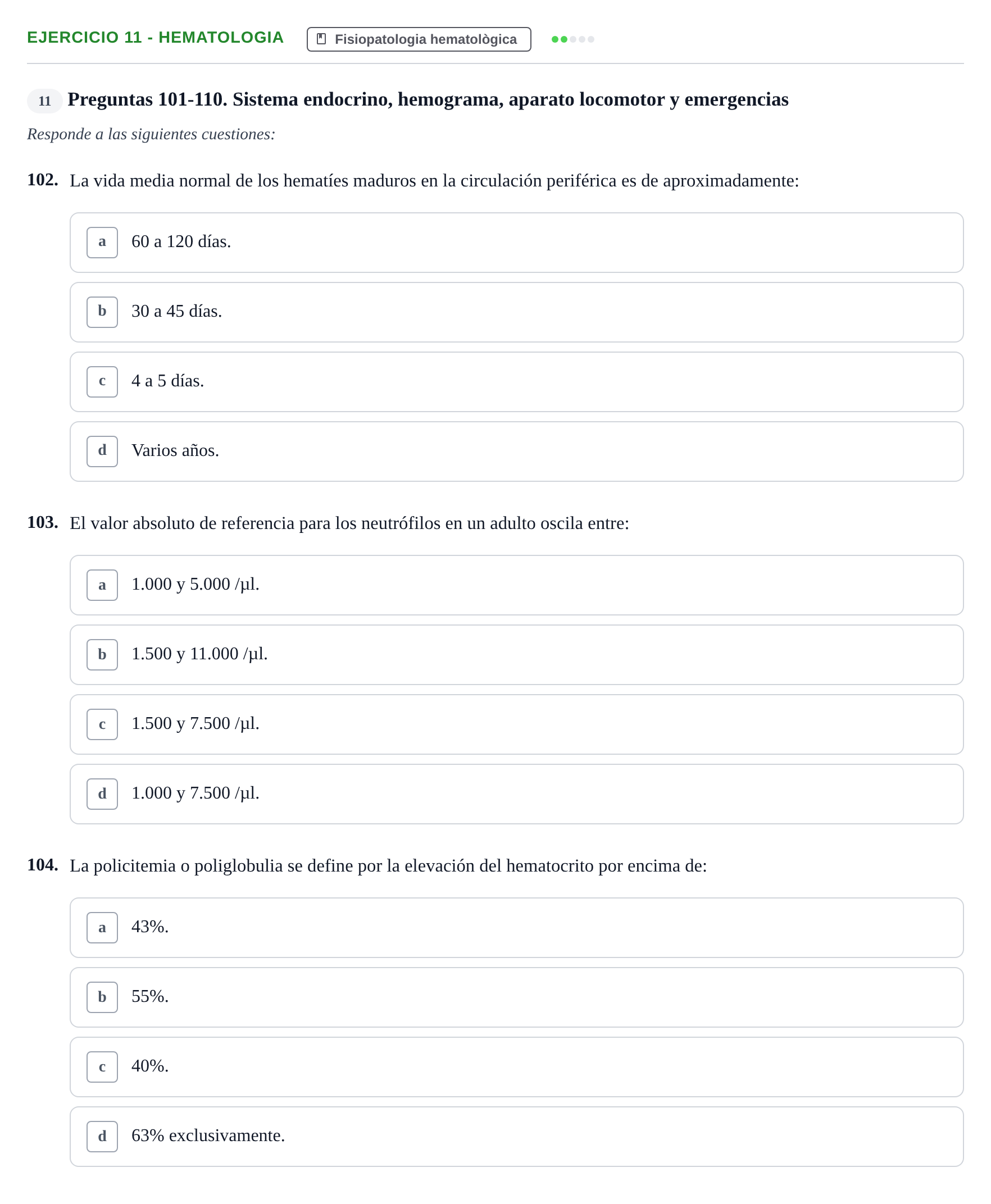 EJERCICIO 11 - HEMATOLOGIA

Fisiopatologia hematològica

11 Preguntas 101-110. Sistema endocrino, hemograma, aparato locomotor y emergencias

Responde a las siguientes cuestiones:

102. La vida media normal de los hematíes maduros en la circulación periférica es de aproximadamente:

a 60 a 120 días.

b 30 a 45 días.

c 4 a 5 días.

d Varios años.

103. El valor absoluto de referencia para los neutrófilos en un adulto oscila entre:

a 1.000 y 5.000 /µl.

b 1.500 y 11.000 /µl.

c 1.500 y 7.500 /µl.

d 1.000 y 7.500 /µl.

104. La policitemia o poliglobulia se define por la elevación del hematocrito por encima de:

a 43%.

b 55%.

c 40%.

d 63% exclusivamente.